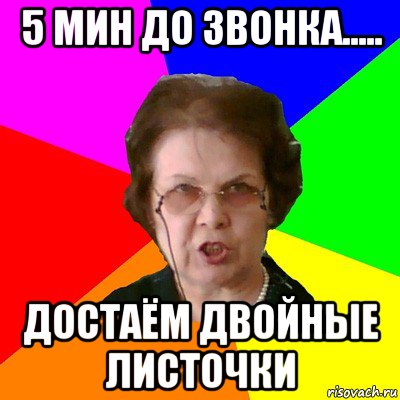 5 МИН ДО ЗВОНКА.....

ДОСТАЁМ ДВОЙНЫЕ ЛИСТОЧКИ

risovach.ru